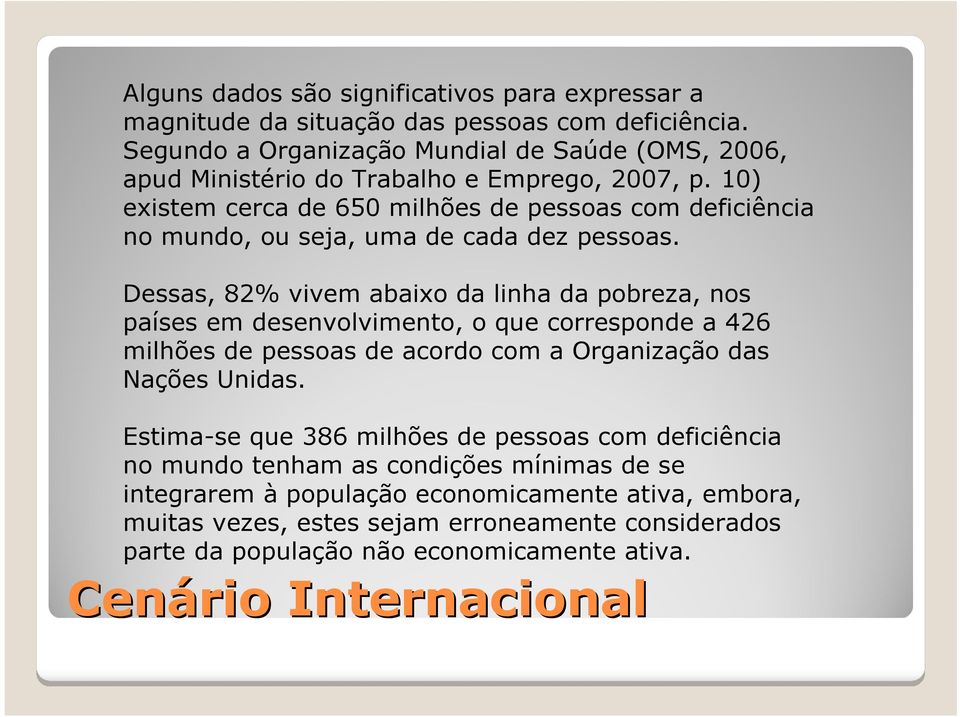 Alguns dados são significativos para expressar a magnitude da situação das pessoas com deficiência. Segundo a Organização Mundial de Saúde (OMS, 2006, apud Ministério do Trabalho e Emprego, 2007, p. 10) existem cerca de 650 milhões de pessoas com deficiência no mundo, ou seja, uma de cada dez pessoas.

Dessas, 82% vivem abaixo da linha da pobreza, nos países em desenvolvimento, o que corresponde a 426 milhões de pessoas de acordo com a Organização das Nações Unidas.

Estima-se que 386 milhões de pessoas com deficiência no mundo tenham as condições mínimas de se integrarem à população economicamente ativa, embora, muitas vezes, estes sejam erroneamente considerados parte da população não economicamente ativa.

Cenário Internacional